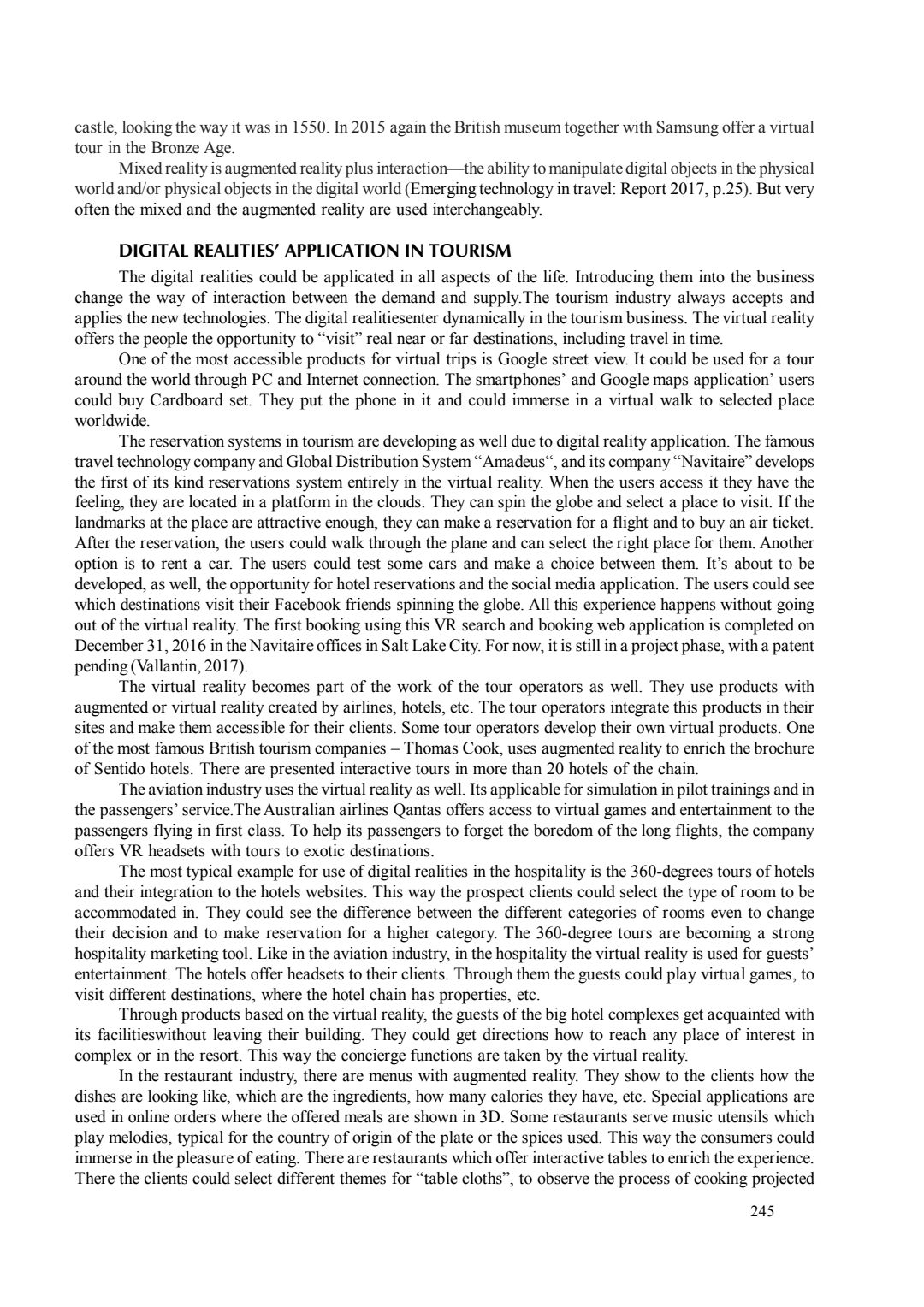 castle, looking the way it was in 1550. In 2015 again the British museum together with Samsung offer a virtual tour in the Bronze Age.

Mixed reality is augmented reality plus interaction—the ability to manipulate digital objects in the physical world and/or physical objects in the digital world (Emerging technology in travel: Report 2017, p.25). But very often the mixed and the augmented reality are used interchangeably.

DIGITAL REALITIES' APPLICATION IN TOURISM

The digital realities could be applicated in all aspects of the life. Introducing them into the business change the way of interaction between the demand and supply.The tourism industry always accepts and applies the new technologies. The digital realitiesenter dynamically in the tourism business. The virtual reality offers the people the opportunity to "visit" real near or far destinations, including travel in time.

One of the most accessible products for virtual trips is Google street view. It could be used for a tour around the world through PC and Internet connection. The smartphones' and Google maps application' users could buy Cardboard set. They put the phone in it and could immerse in a virtual walk to selected place worldwide.

The reservation systems in tourism are developing as well due to digital reality application. The famous travel technology company and Global Distribution System "Amadeus", and its company "Navitaire" develops the first of its kind reservations system entirely in the virtual reality. When the users access it they have the feeling, they are located in a platform in the clouds. They can spin the globe and select a place to visit. If the landmarks at the place are attractive enough, they can make a reservation for a flight and to buy an air ticket. After the reservation, the users could walk through the plane and can select the right place for them. Another option is to rent a car. The users could test some cars and make a choice between them. It's about to be developed, as well, the opportunity for hotel reservations and the social media application. The users could see which destinations visit their Facebook friends spinning the globe. All this experience happens without going out of the virtual reality. The first booking using this VR search and booking web application is completed on December 31, 2016 in the Navitaire offices in Salt Lake City. For now, it is still in a project phase, with a patent pending (Vallantin, 2017).

The virtual reality becomes part of the work of the tour operators as well. They use products with augmented or virtual reality created by airlines, hotels, etc. The tour operators integrate this products in their sites and make them accessible for their clients. Some tour operators develop their own virtual products. One of the most famous British tourism companies – Thomas Cook, uses augmented reality to enrich the brochure of Sentido hotels. There are presented interactive tours in more than 20 hotels of the chain.

The aviation industry uses the virtual reality as well. Its applicable for simulation in pilot trainings and in the passengers' service.The Australian airlines Qantas offers access to virtual games and entertainment to the passengers flying in first class. To help its passengers to forget the boredom of the long flights, the company offers VR headsets with tours to exotic destinations.

The most typical example for use of digital realities in the hospitality is the 360-degrees tours of hotels and their integration to the hotels websites. This way the prospect clients could select the type of room to be accommodated in. They could see the difference between the different categories of rooms even to change their decision and to make reservation for a higher category. The 360-degree tours are becoming a strong hospitality marketing tool. Like in the aviation industry, in the hospitality the virtual reality is used for guests' entertainment. The hotels offer headsets to their clients. Through them the guests could play virtual games, to visit different destinations, where the hotel chain has properties, etc.

Through products based on the virtual reality, the guests of the big hotel complexes get acquainted with its facilitieswithout leaving their building. They could get directions how to reach any place of interest in complex or in the resort. This way the concierge functions are taken by the virtual reality.

In the restaurant industry, there are menus with augmented reality. They show to the clients how the dishes are looking like, which are the ingredients, how many calories they have, etc. Special applications are used in online orders where the offered meals are shown in 3D. Some restaurants serve music utensils which play melodies, typical for the country of origin of the plate or the spices used. This way the consumers could immerse in the pleasure of eating. There are restaurants which offer interactive tables to enrich the experience. There the clients could select different themes for "table cloths", to observe the process of cooking projected

245